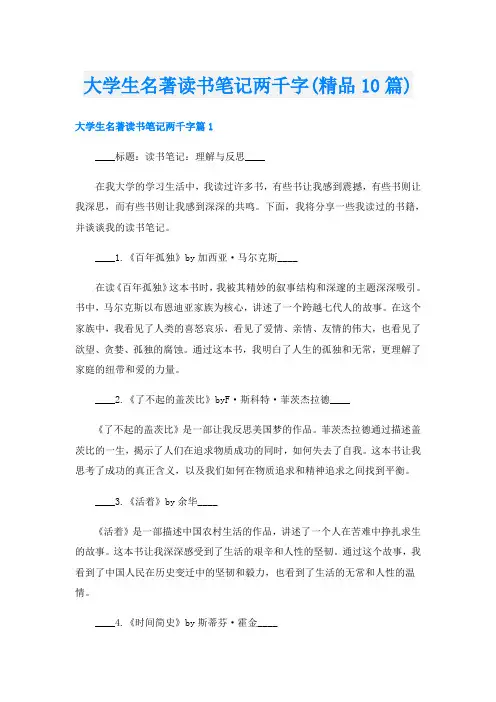 大学生名著读书笔记两千字(精品10篇)

大学生名著读书笔记两千字篇1

____标题：读书笔记：理解与反思____

在我大学的学习生活中，我读过许多书，有些书让我感到震撼，有些书则让我深思，而有些书则让我感到深深的共鸣。下面，我将分享一些我读过的书籍，并谈谈我的读书笔记。

____1.《百年孤独》by 加西亚·马尔克斯____

在读《百年孤独》这本书时，我被其精妙的叙事结构和深邃的主题深深吸引。书中，马尔克斯以布恩迪亚家族为核心，讲述了一个跨越七代人的故事。在这个家族中，我看见了人类的喜怒哀乐，看见了爱情、亲情、友情的伟大，也看见了欲望、贪婪、孤独的腐蚀。通过这本书，我明白了人生的孤独和无常，更理解了家庭的纽带和爱的力量。

____2.《了不起的盖茨比》byF·斯科特·菲茨杰拉德____

《了不起的盖茨比》是一部让我反思美国梦的作品。菲茨杰拉德通过描述盖茨比的一生，揭示了人们在追求物质成功的同时，如何失去了自我。这本书让我思考了成功的真正含义，以及我们如何在物质追求和精神追求之间找到平衡。

____3.《活着》by 余华____

《活着》是一部描述中国农村生活的作品，讲述了一个人在苦难中挣扎求生的故事。这本书让我深深感受到了生活的艰辛和人性的坚韧。通过这个故事，我看到了中国人民在历史变迁中的坚韧和毅力，也看到了生活的无常和人性的温情。

____4.《时间简史》by 斯蒂芬·霍金____